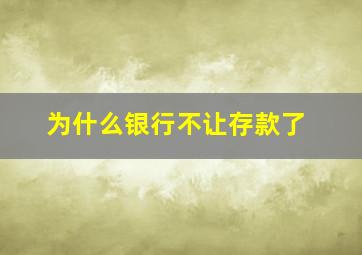 为什么银行不让存款了